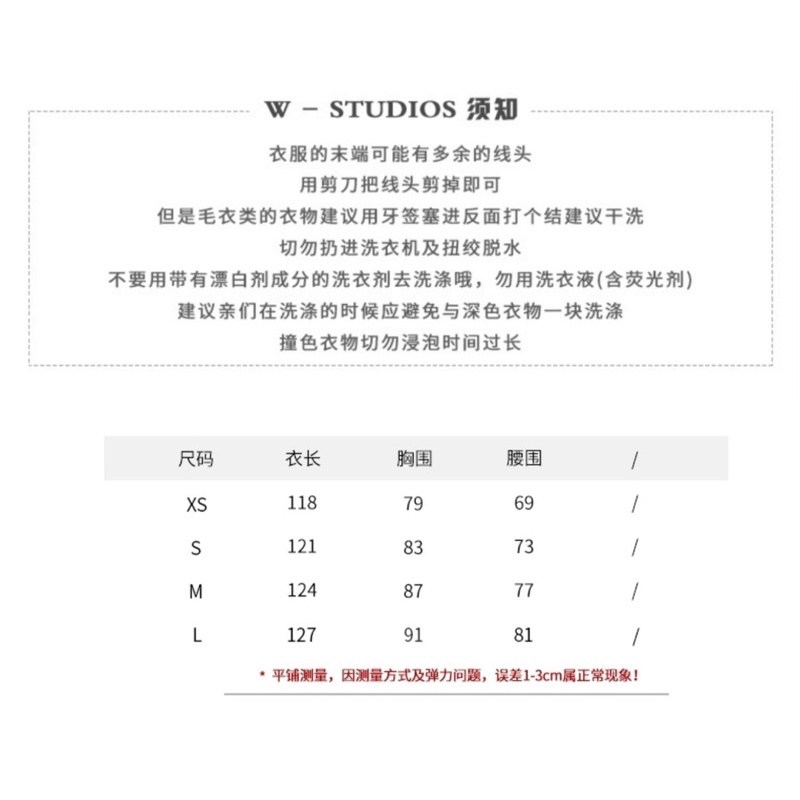 W – STUDIOS 须知

衣服的末端可能有多余的线头
用剪刀把线头剪掉即可
但是毛衣类的衣物建议用牙签塞进反面打个结建议干洗
切勿扔进洗衣机及扭绞脱水
不要用带有漂白剂成分的洗衣剂去洗涤哦，勿用洗衣液(含荧光剂)
建议亲们在洗涤的时候应避免与深色衣物一块洗涤
撞色衣物切勿浸泡时间过长

| 尺码 | 衣长 | 胸围 | 腰围 | / |
|---|---|---|---|---|
| XS | 118 | 79 | 69 | / |
| S | 121 | 83 | 73 | / |
| M | 124 | 87 | 77 | / |
| L | 127 | 91 | 81 | / |

* 平铺测量，因测量方式及弹力问题，误差1-3cm属正常现象！